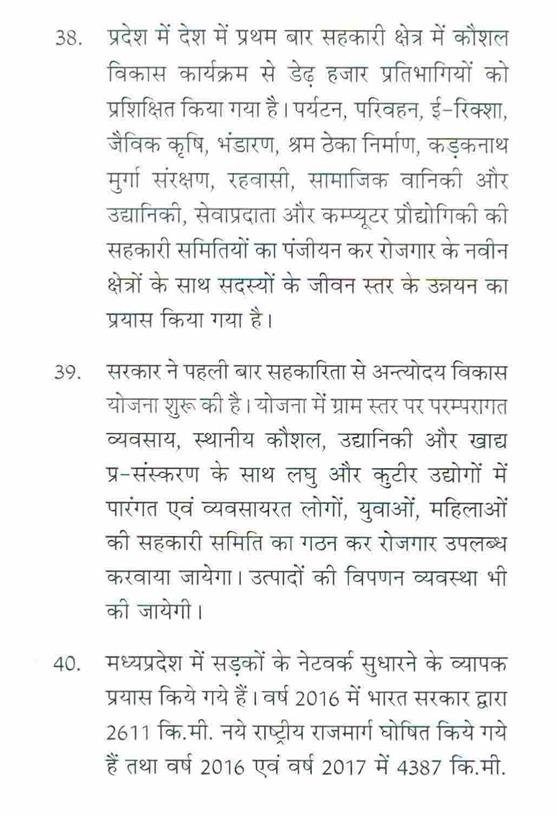 38. प्रदेश में देश में प्रथम बार सहकारी क्षेत्र में कौशल विकास कार्यक्रम से डेढ़ हजार प्रतिभागियों को प्रशिक्षित किया गया है। पर्यटन, परिवहन, ई-रिक्शा, जैविक कृषि, भंडारण, श्रम ठेका निर्माण, कड़कनाथ मुर्गा संरक्षण, रहवासी, सामाजिक वानिकी और उद्यानिकी, सेवाप्रदाता और कम्प्यूटर प्रौद्योगिकी की सहकारी समितियों का पंजीयन कर रोजगार के नवीन क्षेत्रों के साथ सदस्यों के जीवन स्तर के उन्नयन का प्रयास किया गया है।

39. सरकार ने पहली बार सहकारिता से अन्त्योदय विकास योजना शुरू की है। योजना में ग्राम स्तर पर परम्परागत व्यवसाय, स्थानीय कौशल, उद्यानिकी और खाद्य प्र-संस्करण के साथ लघु और कुटीर उद्योगों में पारंगत एवं व्यवसायरत लोगों, युवाओं, महिलाओं की सहकारी समिति का गठन कर रोजगार उपलब्ध करवाया जायेगा। उत्पादों की विपणन व्यवस्था भी की जायेगी।

40. मध्यप्रदेश में सड़कों के नेटवर्क सुधारने के व्यापक प्रयास किये गये हैं। वर्ष 2016 में भारत सरकार द्वारा 2611 कि.मी. नये राष्ट्रीय राजमार्ग घोषित किये गये हैं तथा वर्ष 2016 एवं वर्ष 2017 में 4387 कि.मी.